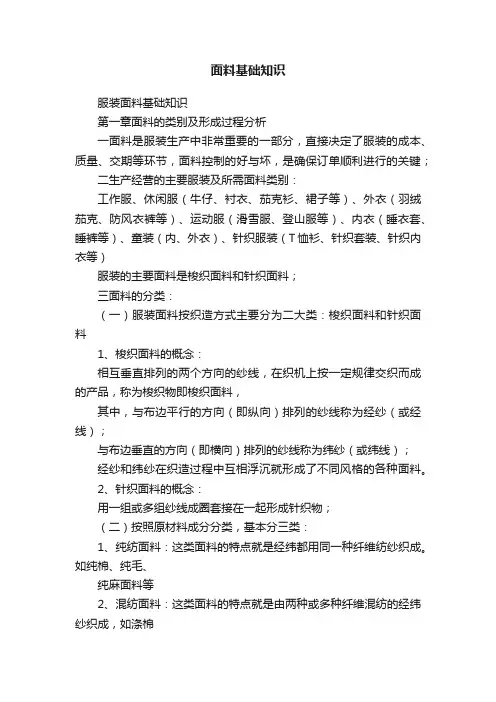 面料基础知识

服装面料基础知识

第一章面料的类别及形成过程分析

一面料是服装生产中非常重要的一部分，直接决定了服装的成本、质量、交期等环节，面料控制的好与坏，是确保订单顺利进行的关键；

二生产经营的主要服装及所需面料类别：

工作服、休闲服（牛仔、衬衣、茄克衫、裙子等）、外衣（羽绒茄克、防风衣裤等）、运动服（滑雪服、登山服等）、内衣（睡衣套、睡裤等）、童装（内、外衣）、针织服装（T恤衫、针织套装、针织内衣等）

服装的主要面料是梭织面料和针织面料；

三面料的分类：

（一）服装面料按织造方式主要分为二大类：梭织面料和针织面料

1、梭织面料的概念：

相互垂直排列的两个方向的纱线，在织机上按一定规律交织而成的产品，称为梭织物即梭织面料，

其中，与布边平行的方向（即纵向）排列的纱线称为经纱（或经线）；

与布边垂直的方向（即横向）排列的纱线称为纬纱（或纬线）；

经纱和纬纱在织造过程中互相浮沉就形成了不同风格的各种面料。

2、针织面料的概念：

用一组或多组纱线成圈套接在一起形成针织物；

（二）按照原材料成分分类，基本分三类：

1、纯纺面料：这类面料的特点就是经纬都用同一种纤维纺纱织成。如纯棉、纯毛、

纯麻面料等

2、混纺面料：这类面料的特点就是由两种或多种纤维混纺的经纬纱织成，如涤棉